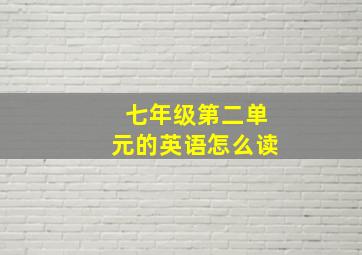 七年级第二单元的英语怎么读